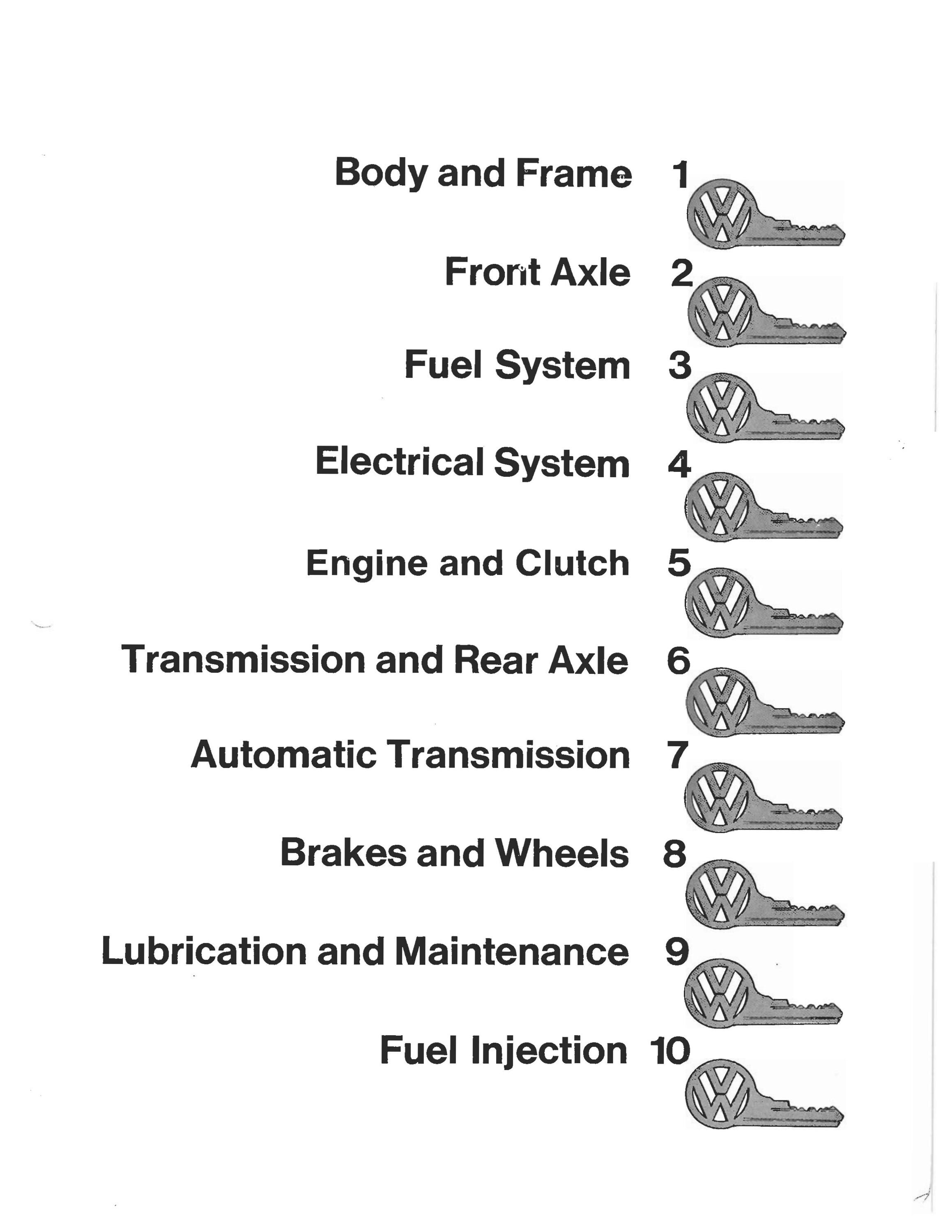 Body and Frame 1

Front Axle 2

Fuel System 3

Electrical System 4

Engine and Clutch 5

Transmission and Rear Axle 6

Automatic Transmission 7

Brakes and Wheels 8

Lubrication and Maintenance 9

Fuel Injection 10